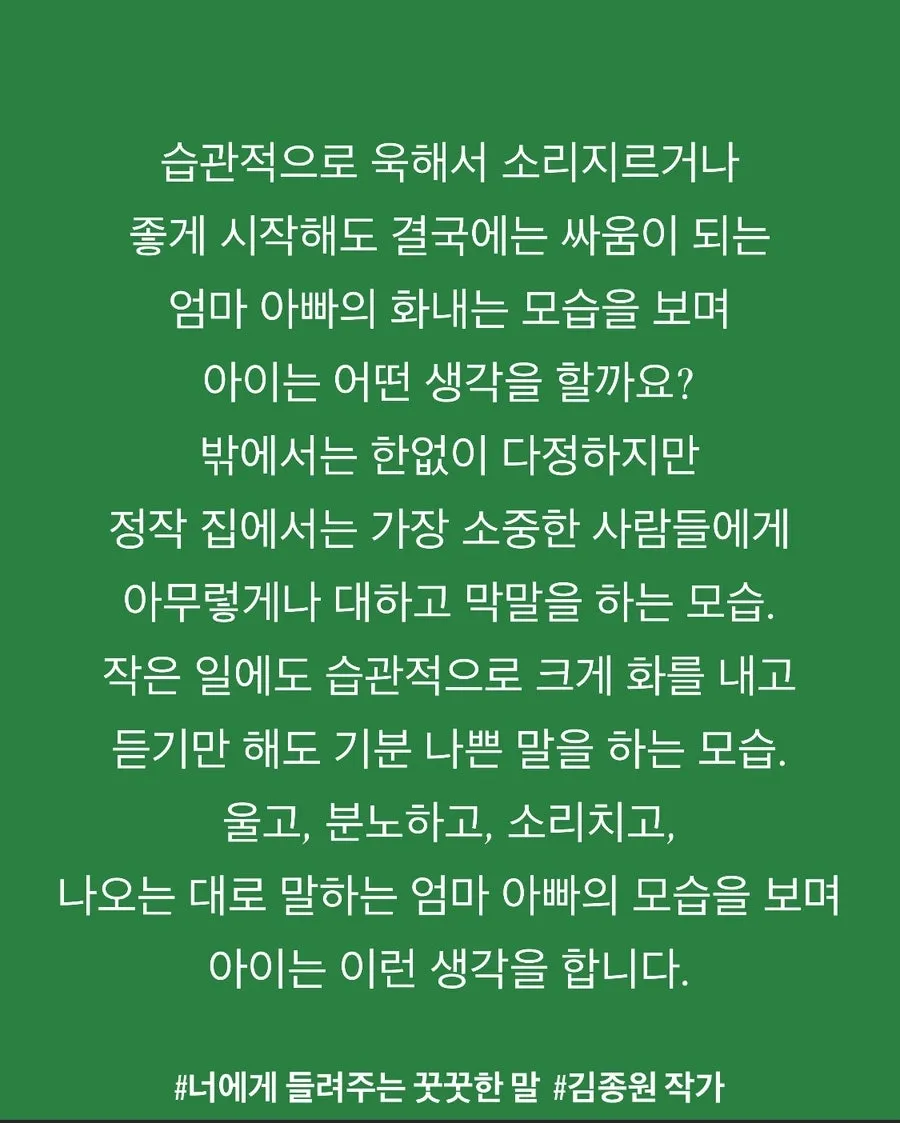 습관적으로 욱해서 소리지르거나
좋게 시작해도 결국에는 싸움이 되는
엄마 아빠의 화내는 모습을 보며
아이는 어떤 생각을 할까요?
밖에서는 한없이 다정하지만
정작 집에서는 가장 소중한 사람들에게
아무렇게나 대하고 막말을 하는 모습.
작은 일에도 습관적으로 크게 화를 내고
듣기만 해도 기분 나쁜 말을 하는 모습.
울고, 분노하고, 소리치고,
나오는 대로 말하는 엄마 아빠의 모습을 보며
아이는 이런 생각을 합니다.

#너에게 들려주는 꿋꿋한 말 #김종원 작가